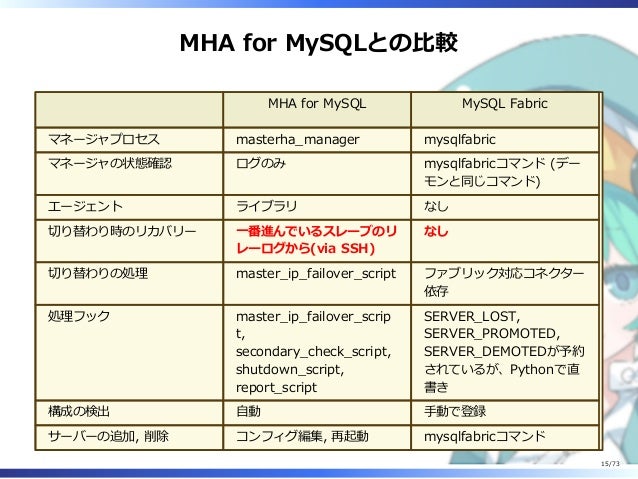 MHA for MySQLとの比較

| | MHA for MySQL | MySQL Fabric |
|---|---|---|
| マネージャプロセス | masterha_manager | mysqlfabric |
| マネージャの状態確認 | ログのみ | mysqlfabricコマンド (デーモンと同じコマンド) |
| エージェント | ライブラリ | なし |
| 切り替わり時のリカバリー | 一番進んでいるスレーブのリレーログから(via SSH) | なし |
| 切り替わりの処理 | master_ip_failover_script | ファブリック対応コネクター依存 |
| 処理フック | master_ip_failover_script, secondary_check_script, shutdown_script, report_script | SERVER_LOST, SERVER_PROMOTED, SERVER_DEMOTEDが予約されているが、Pythonで直書き |
| 構成の検出 | 自動 | 手動で登録 |
| サーバーの追加, 削除 | コンフィグ編集, 再起動 | mysqlfabricコマンド |

15/73